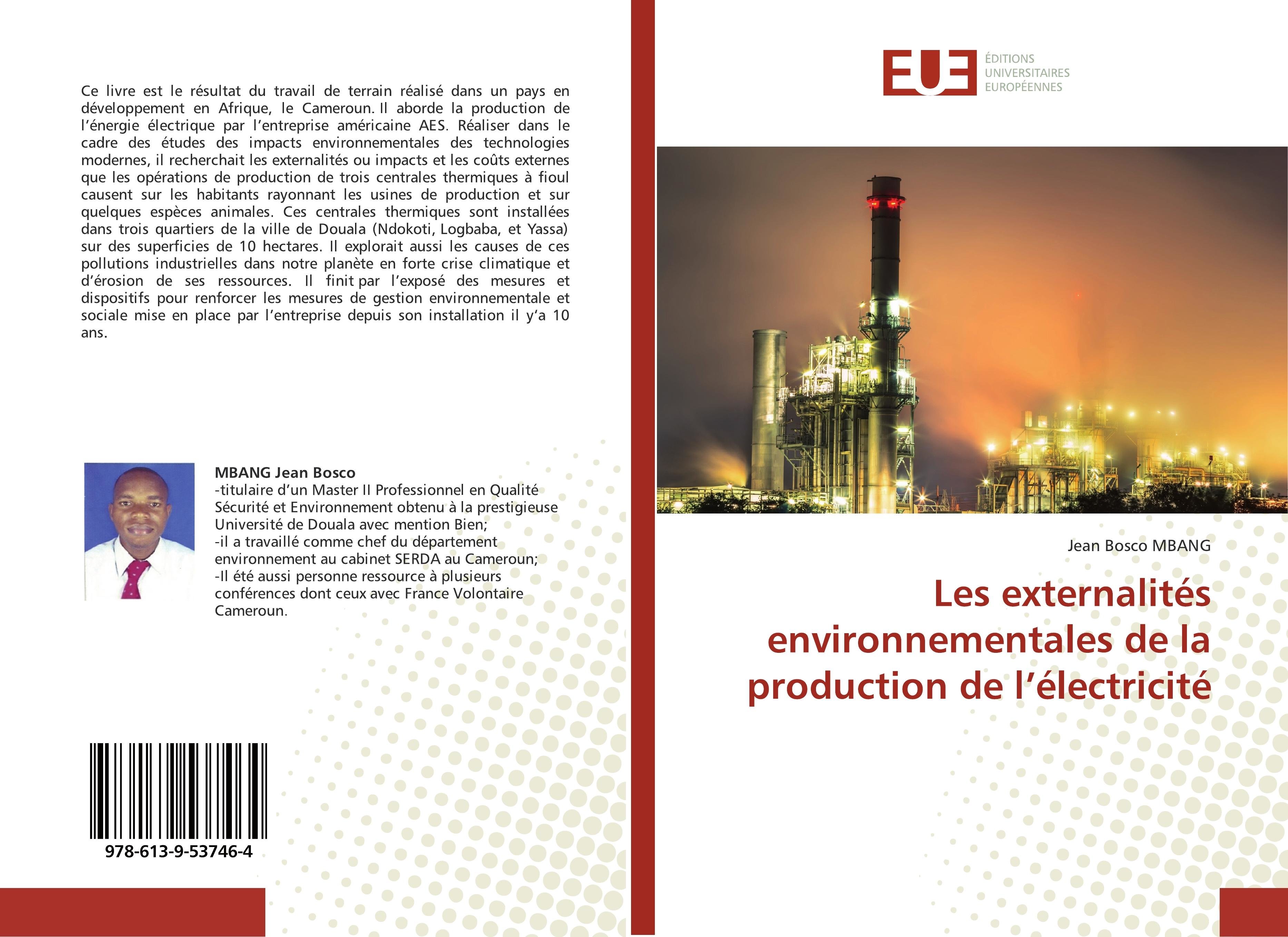 Ce livre est le résultat du travail de terrain réalisé dans un pays en développement en Afrique, le Cameroun. Il aborde la production de l'énergie électrique par l'entreprise américaine AES. Réaliser dans le cadre des études des impacts environnementales des technologies modernes, il recherchait les externalités ou impacts et les coûts externes que les opérations de production de trois centrales thermiques à fioul causent sur les habitants rayonnant les usines de production et sur quelques espèces animales. Ces centrales thermiques sont installées dans trois quartiers de la ville de Douala (Ndokoti, Logbaba, et Yassa) sur des superficies de 10 hectares. Il explorait aussi les causes de ces pollutions industrielles dans notre planète en forte crise climatique et d'érosion de ses ressources. Il finit par l'exposé des mesures et dispositifs pour renforcer les mesures de gestion environnementale et sociale mise en place par l'entreprise depuis son installation il y'a 10 ans.

MBANG Jean Bosco
-titulaire d'un Master II Professionnel en Qualité Sécurité et Environnement obtenu à la prestigieuse Université de Douala avec mention Bien;
-il a travaillé comme chef du département environnement au cabinet SERDA au Cameroun;
-Il été aussi personne ressource à plusieurs conférences dont ceux avec France Volontaire Cameroun.

978-613-9-53746-4

EUE
ÉDITIONS
UNIVERSITAIRES
EUROPÉENNES

Jean Bosco MBANG

Les externalités environnementales de la production de l'électricité